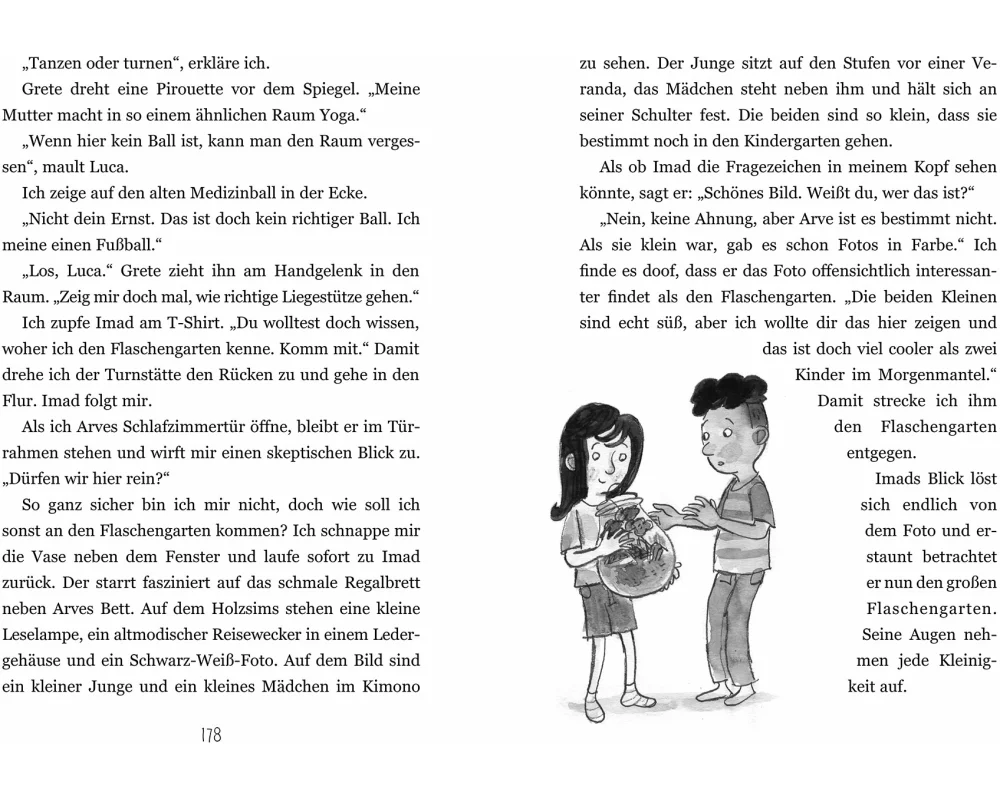 „Tanzen oder turnen“, erkläre ich.

Grete dreht eine Pirouette vor dem Spiegel. „Meine Mutter macht in so einem ähnlichen Raum Yoga.“

„Wenn hier kein Ball ist, kann man den Raum vergessen“, mault Luca.

Ich zeige auf den alten Medizinball in der Ecke.

„Nicht dein Ernst. Das ist doch kein richtiger Ball. Ich meine einen Fußball.“

„Los, Luca.“ Grete zieht ihn am Handgelenk in den Raum. „Zeig mir doch mal, wie richtige Liegestütze gehen.“

Ich zupfe Imad am T-Shirt. „Du wolltest doch wissen, woher ich den Flaschengarten kenne. Komm mit.“ Damit drehe ich der Turnstätte den Rücken zu und gehe in den Flur. Imad folgt mir.

Als ich Arves Schlafzimmertür öffne, bleibt er im Türrahmen stehen und wirft mir einen skeptischen Blick zu. „Dürfen wir hier rein?“

So ganz sicher bin ich mir nicht, doch wie soll ich sonst an den Flaschengarten kommen? Ich schnappe mir die Vase neben dem Fenster und laufe sofort zu Imad zurück. Der starrt fasziniert auf das schmale Regalbrett neben Arves Bett. Auf dem Holzsims stehen eine kleine Leselampe, ein altmodischer Reisewecker in einem Ledergehäuse und ein Schwarz-Weiß-Foto. Auf dem Bild sind ein kleiner Junge und ein kleines Mädchen im Kimono

178

zu sehen. Der Junge sitzt auf den Stufen vor einer Veranda, das Mädchen steht neben ihm und hält sich an seiner Schulter fest. Die beiden sind so klein, dass sie bestimmt noch in den Kindergarten gehen.

Als ob Imad die Fragezeichen in meinem Kopf sehen könnte, sagt er: „Schönes Bild. Weißt du, wer das ist?“

„Nein, keine Ahnung, aber Arve ist es bestimmt nicht. Als sie klein war, gab es schon Fotos in Farbe.“ Ich finde es doof, dass er das Foto offensichtlich interessanter findet als den Flaschengarten. „Die beiden Kleinen sind echt süß, aber ich wollte dir das hier zeigen und das ist doch viel cooler als zwei Kinder im Morgenmantel.“ Damit strecke ich ihm den Flaschengarten entgegen.

Imads Blick löst sich endlich von dem Foto und erstaunt betrachtet er nun den großen Flaschengarten. Seine Augen nehmen jede Kleinigkeit auf.